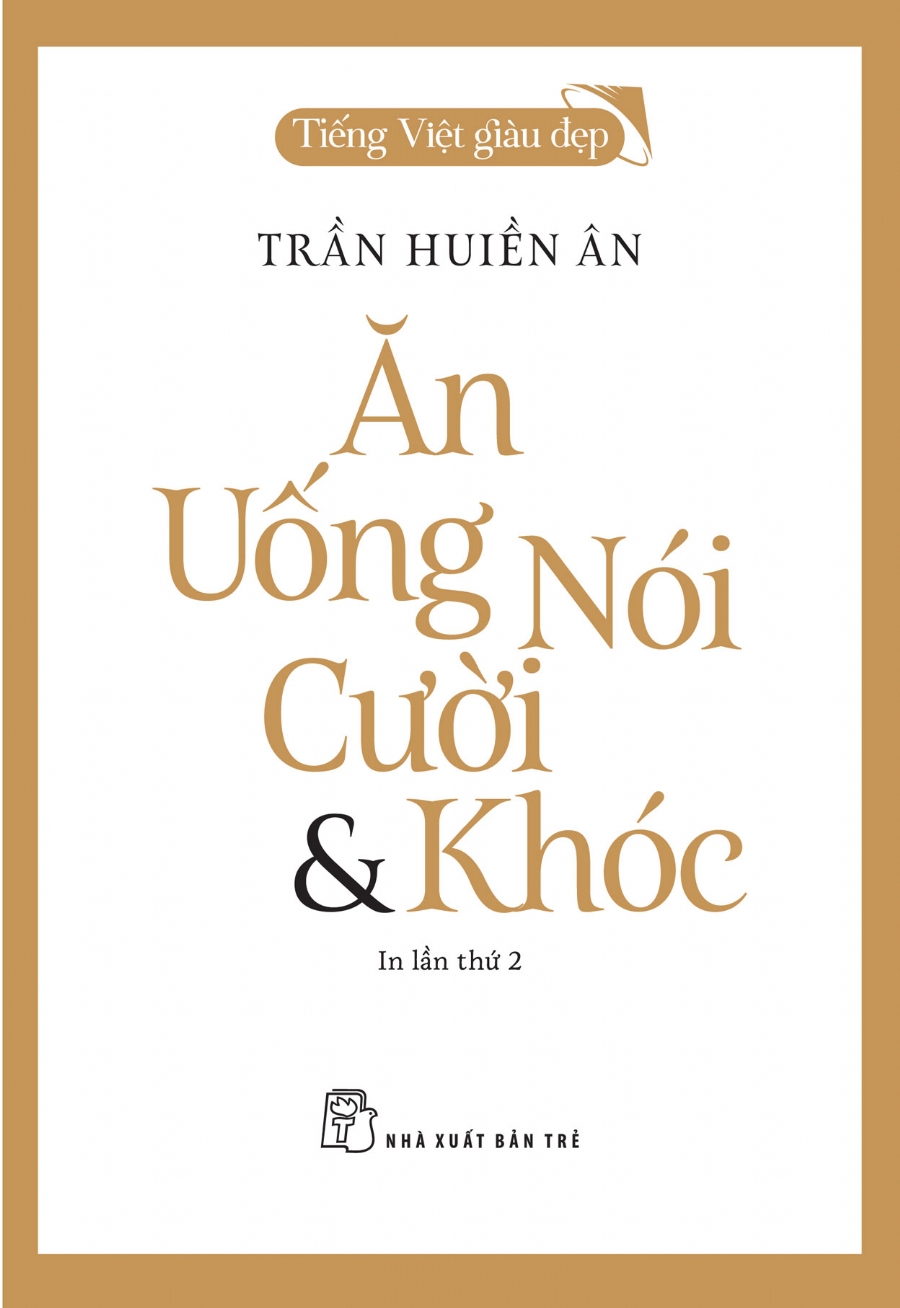 Tiếng Việt giàu đẹp

TRẦN HUIỀN ÂN

Ăn
Uống Nói
Cười
& Khóc

In lần thứ 2

NHÀ XUẤT BẢN TRẺ